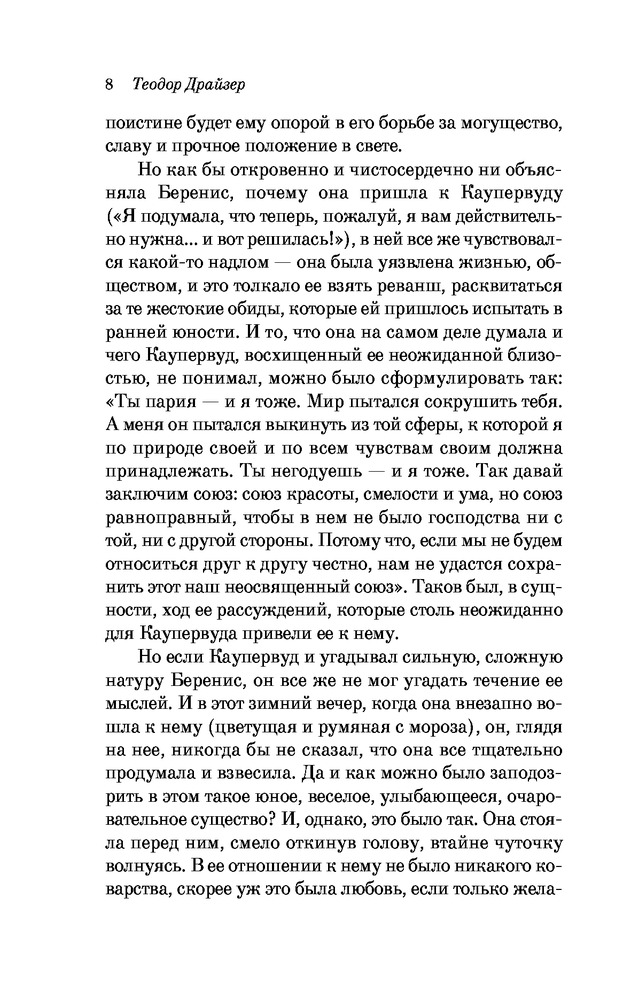 8 Теодор Драйзер

поистине будет ему опорой в его борьбе за могущество, славу и прочное положение в свете.

Но как бы откровенно и чистосердечно ни объясняла Беренис, почему она пришла к Каупервуду («Я подумала, что теперь, пожалуй, я вам действительно нужна... и вот решилась!»), в ней все же чувствовался какой-то надлом — она была уязвлена жизнью, обществом, и это толкало ее взять реванш, расквитаться за те жестокие обиды, которые ей пришлось испытать в ранней юности. И то, что она на самом деле думала и чего Каупервуд, восхищенный ее неожиданной близостью, не понимал, можно было сформулировать так: «Ты пария — и я тоже. Мир пытался сокрушить тебя. А меня он пытался выкинуть из той сферы, к которой я по природе своей и по всем чувствам своим должна принадлежать. Ты негодуешь — и я тоже. Так давай заключим союз: союз красоты, смелости и ума, но союз равноправный, чтобы в нем не было господства ни с той, ни с другой стороны. Потому что, если мы не будем относиться друг к другу честно, нам не удастся сохранить этот наш неосвященный союз». Таков был, в сущности, ход ее рассуждений, которые столь неожиданно для Каупервуда привели ее к нему.

Но если Каупервуд и угадывал сильную, сложную натуру Беренис, он все же не мог угадать течение ее мыслей. И в этот зимний вечер, когда она внезапно вошла к нему (цветущая и румяная с мороза), он, глядя на нее, никогда бы не сказал, что она все тщательно продумала и взвесила. Да и как можно было заподозрить в этом такое юное, веселое, улыбающееся, очаровательное существо? И, однако, это было так. Она стояла перед ним, смело откинув голову, втайне чуточку волнуясь. В ее отношении к нему не было никакого коварства, скорее уж это была любовь, если только жела-